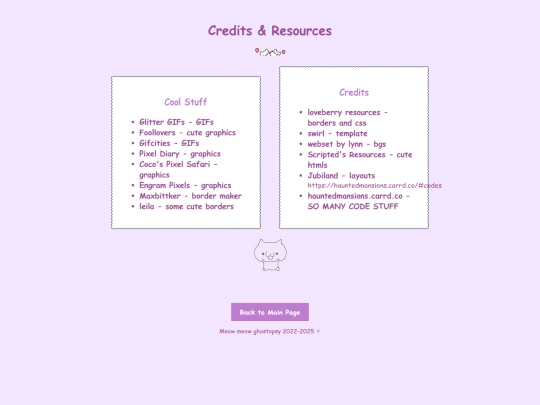 Credits & Resources

Cool Stuff

- Glitter GIFs - GIFs
- Foollovers - cute graphics
- Gifcities - GIFs
- Pixel Diary - graphics
- Coco's Pixel Safari - graphics
- Engram Pixels - graphics
- Maxbittker - border maker
- leila - some cute borders

Credits

- loveberry resources - borders and css
- swirl - template
- webset by lynn - bgs
- Scripted's Resources - cute htmls
- Jubiland - layouts https://hauntedmansions.carrd.co/#codes
- hauntedmansions.carrd.co - SO MANY CODE STUFF

Back to Main Page

Meow meow ghostopsy 2022-2025 ✧